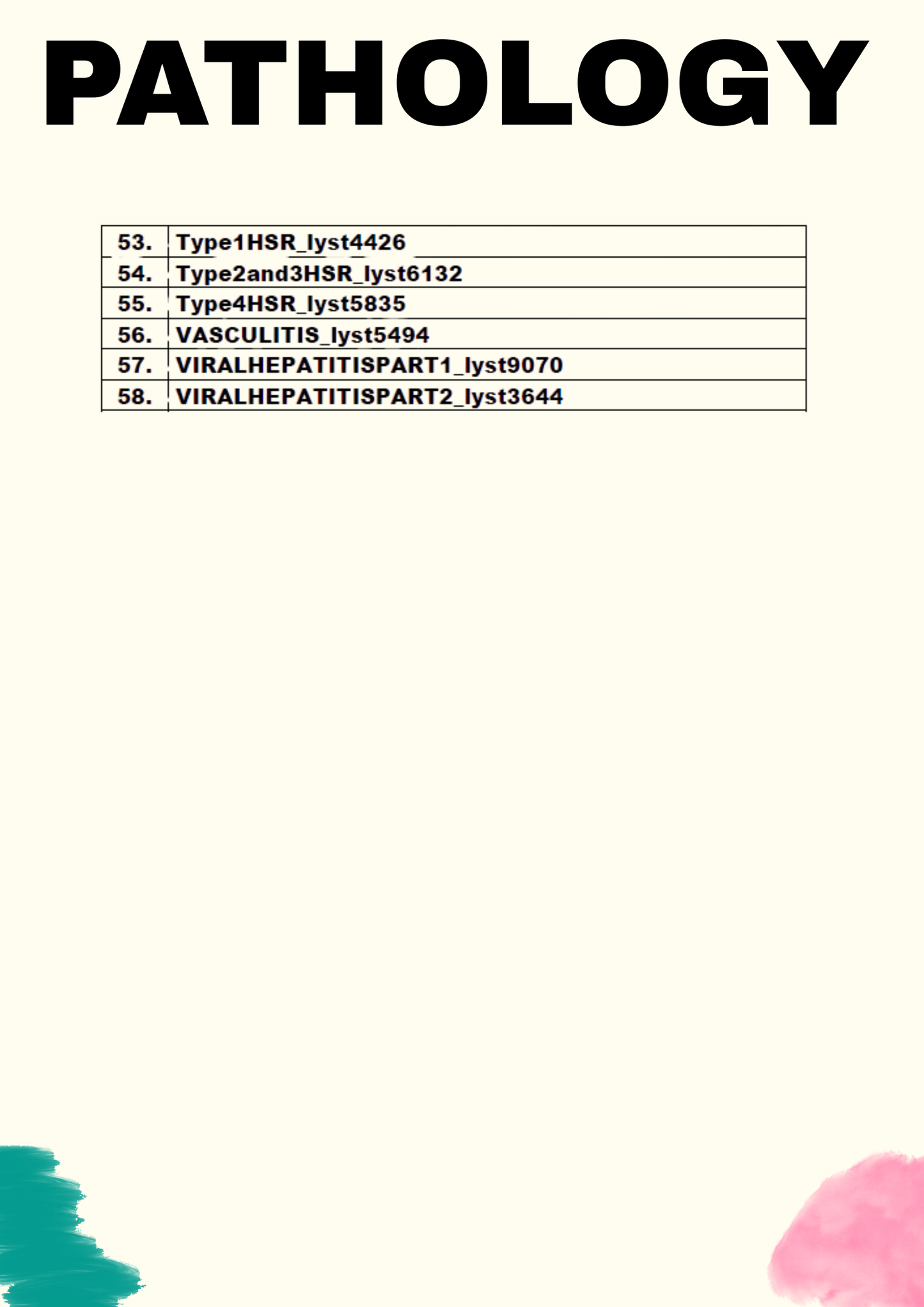 PATHOLOGY

| 53. | Type1HSR_lyst4426 |
|---|---|
| 54. | Type2and3HSR_lyst6132 |
| 55. | Type4HSR_lyst5835 |
| 56. | VASCULITIS_lyst5494 |
| 57. | VIRALHEPATITISPART1_lyst9070 |
| 58. | VIRALHEPATITISPART2_lyst3644 |